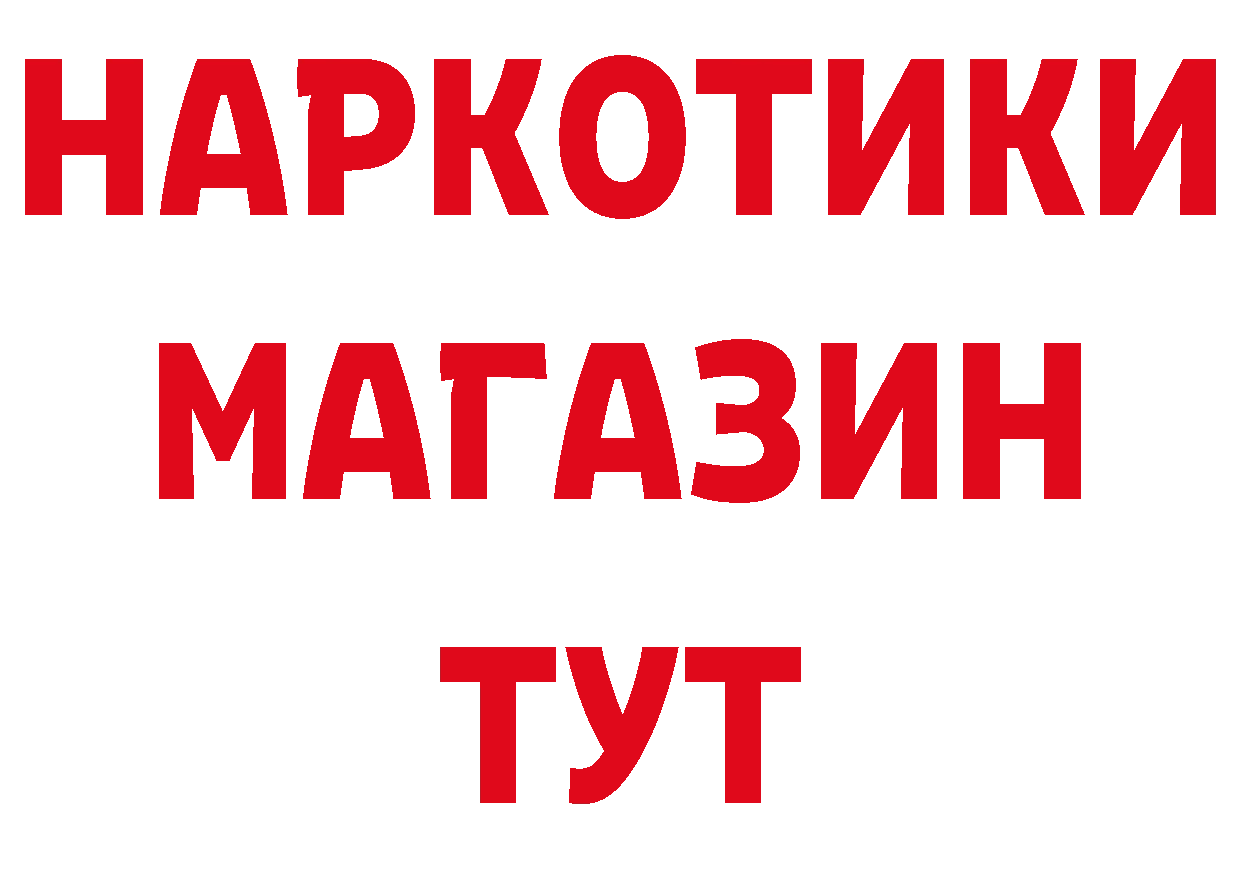 НАРКОТИКИ
МАГАЗИН
ТУТ